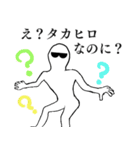 え？タカヒロ
なのに？

?
?
?